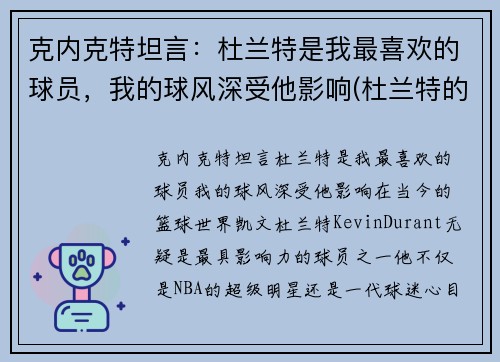 克内克特坦言：杜兰特是我最喜欢的球员，我的球风深受他影响(杜兰特的

克内克特坦言杜兰特是我最喜欢的球员我的球风深受他影响在当今的篮球世界凯文杜兰特KevinDurant无疑是最具影响力的球员之一他不仅是NBA的超级明星还是一代球迷心目